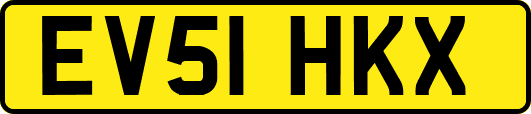 EV51 HKX